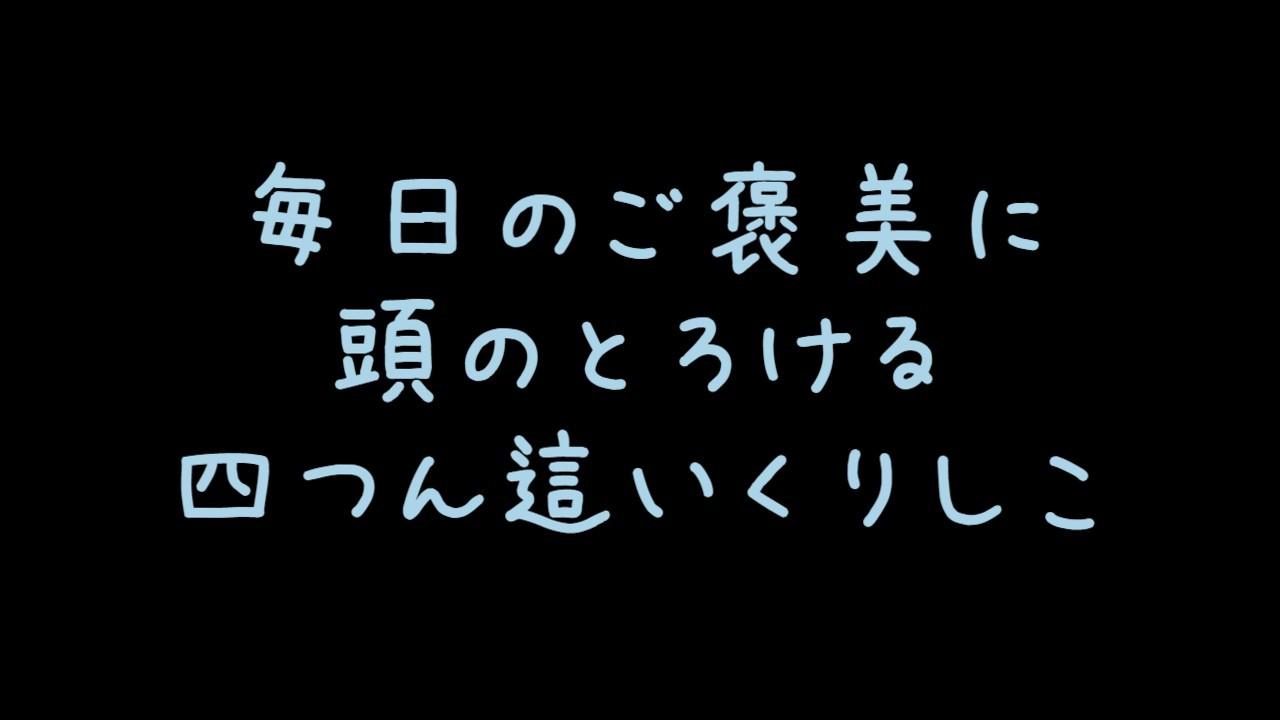 毎日のご褒美に
頭のとろける
四つん這いくりしこ